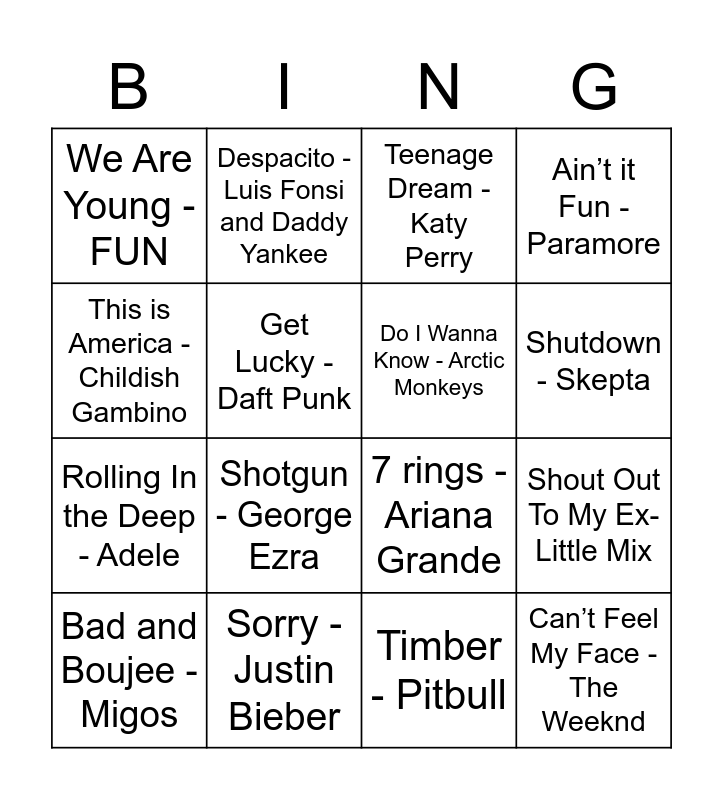 | B | I | N | G |
|---|---|---|---|
| We Are Young - FUN | Despacito - Luis Fonsi and Daddy Yankee | Teenage Dream - Katy Perry | Ain't it Fun - Paramore |
| This is America - Childish Gambino | Get Lucky - Daft Punk | Do I Wanna Know - Arctic Monkeys | Shutdown - Skepta |
| Rolling In the Deep - Adele | Shotgun - George Ezra | 7 rings - Ariana Grande | Shout Out To My Ex- Little Mix |
| Bad and Boujee - Migos | Sorry - Justin Bieber | Timber - Pitbull | Can't Feel My Face - The Weeknd |